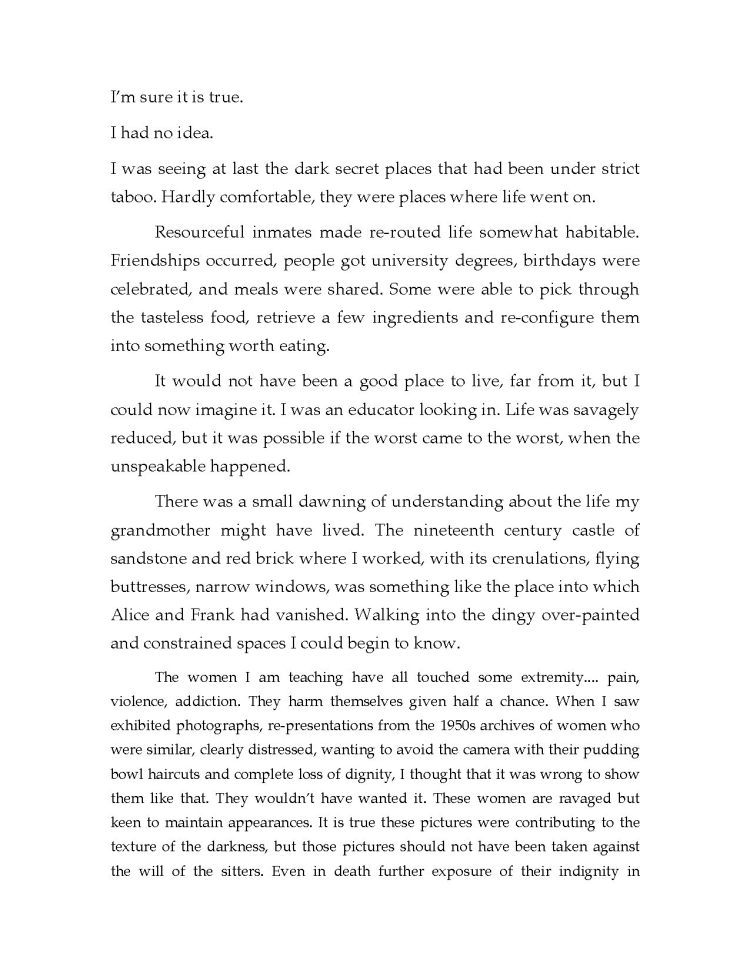 I'm sure it is true.

I had no idea.

I was seeing at last the dark secret places that had been under strict taboo. Hardly comfortable, they were places where life went on.

Resourceful inmates made re-routed life somewhat habitable. Friendships occurred, people got university degrees, birthdays were celebrated, and meals were shared. Some were able to pick through the tasteless food, retrieve a few ingredients and re-configure them into something worth eating.

It would not have been a good place to live, far from it, but I could now imagine it. I was an educator looking in. Life was savagely reduced, but it was possible if the worst came to the worst, when the unspeakable happened.

There was a small dawning of understanding about the life my grandmother might have lived. The nineteenth century castle of sandstone and red brick where I worked, with its crenulations, flying buttresses, narrow windows, was something like the place into which Alice and Frank had vanished. Walking into the dingy over-painted and constrained spaces I could begin to know.

The women I am teaching have all touched some extremity.... pain, violence, addiction. They harm themselves given half a chance. When I saw exhibited photographs, re-presentations from the 1950s archives of women who were similar, clearly distressed, wanting to avoid the camera with their pudding bowl haircuts and complete loss of dignity, I thought that it was wrong to show them like that. They wouldn't have wanted it. These women are ravaged but keen to maintain appearances. It is true these pictures were contributing to the texture of the darkness, but those pictures should not have been taken against the will of the sitters. Even in death further exposure of their indignity in